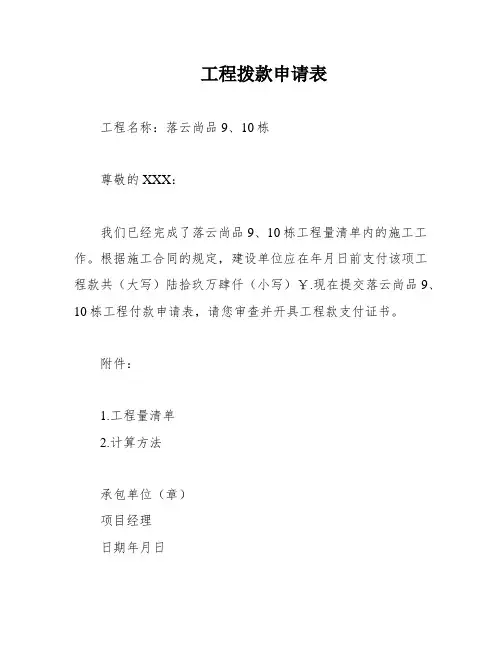 工程拨款申请表

工程名称：落云尚品 9、10 栋

尊敬的 XXX：

我们已经完成了落云尚品 9、10 栋工程量清单内的施工工作。根据施工合同的规定，建设单位应在年月日前支付该项工程款共（大写）陆拾玖万肆仟（小写）￥.现在提交落云尚品 9、10 栋工程付款申请表，请您审查并开具工程款支付证书。

附件：

1.工程量清单
2.计算方法

承包单位（章）
项目经理
日期年月日